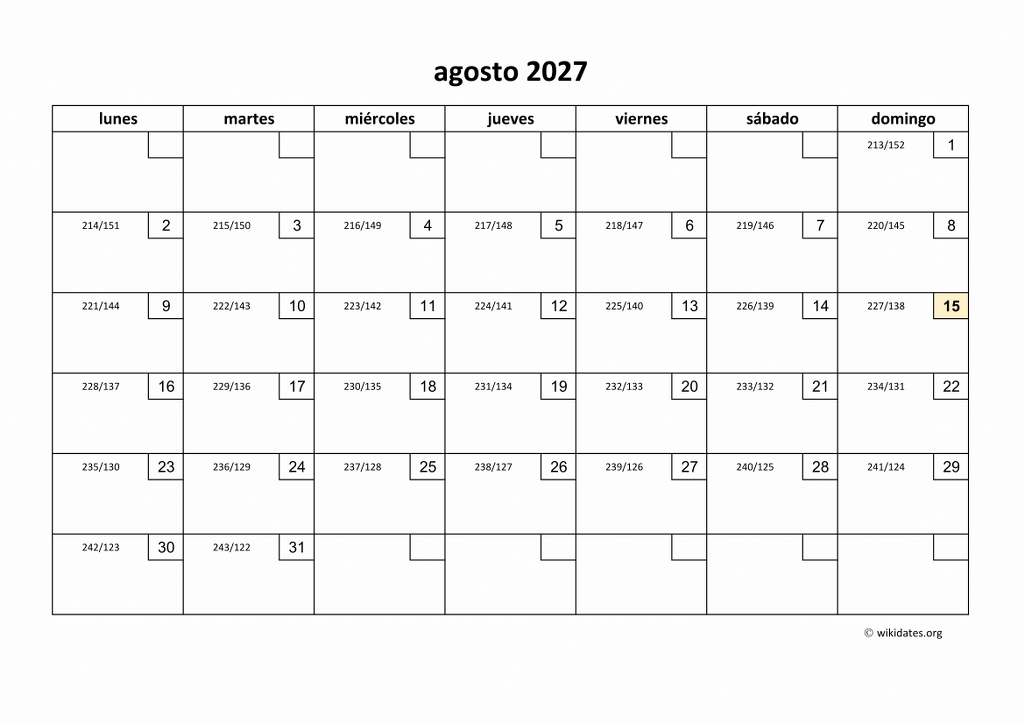 agosto 2027

| lunes | martes | miércoles | jueves | viernes | sábado | domingo |
|---|---|---|---|---|---|---|
| | | | | | | 213/152 1 |
| 214/151 2 | 215/150 3 | 216/149 4 | 217/148 5 | 218/147 6 | 219/146 7 | 220/145 8 |
| 221/144 9 | 222/143 10 | 223/142 11 | 224/141 12 | 225/140 13 | 226/139 14 | 227/138 15 |
| 228/137 16 | 229/136 17 | 230/135 18 | 231/134 19 | 232/133 20 | 233/132 21 | 234/131 22 |
| 235/130 23 | 236/129 24 | 237/128 25 | 238/127 26 | 239/126 27 | 240/125 28 | 241/124 29 |
| 242/123 30 | 243/122 31 | | | | | |

© wikidates.org